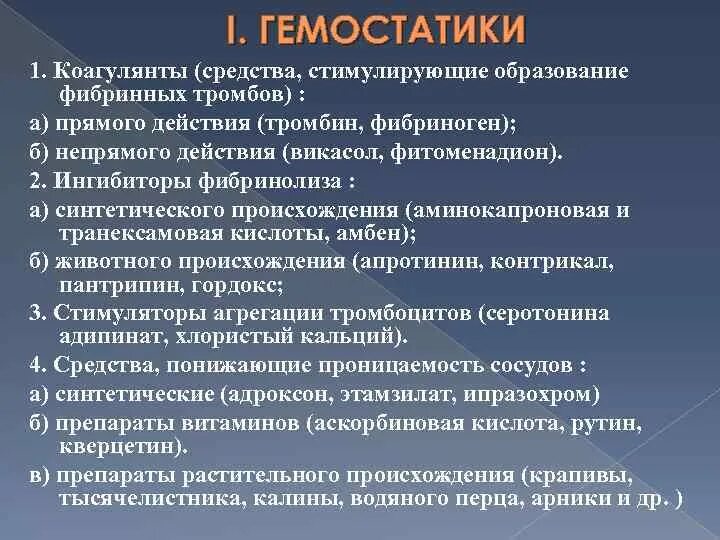 I. ГЕМОСТАТИКИ

1. Коагулянты (средства, стимулирующие образование фибринных тромбов) :

а) прямого действия (тромбин, фибриноген);

б) непрямого действия (викасол, фитоменадион).

2. Ингибиторы фибринолиза :

а) синтетического происхождения (аминокапроновая и транексамовая кислоты, амбен);

б) животного происхождения (апротинин, контрикал, пантрипин, гордокс;

3. Стимуляторы агрегации тромбоцитов (серотонина адипинат, хлористый кальций).

4. Средства, понижающие проницаемость сосудов :

а) синтетические (адроксон, этамзилат, ипразохром)

б) препараты витаминов (аскорбиновая кислота, рутин, кверцетин).

в) препараты растительного происхождения (крапивы, тысячелистника, калины, водяного перца, арники и др. )